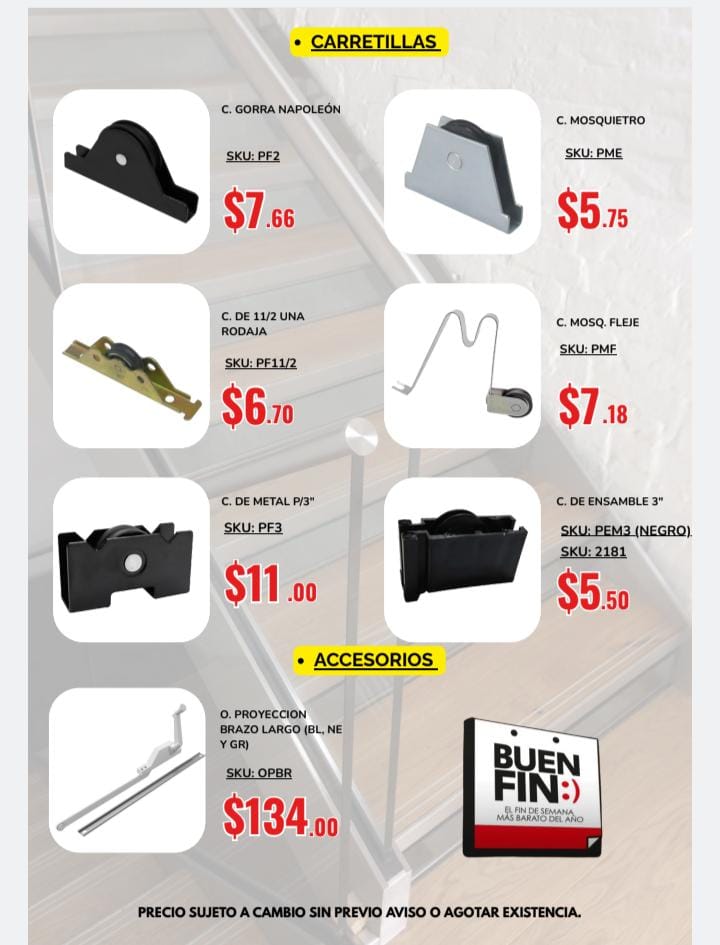 • CARRETILLAS

C. GORRA NAPOLEÓN

SKU: PF2

$7.66

C. MOSQUIETRO

SKU: PME

$5.75

C. DE 11/2 UNA RODAJA

SKU: PF11/2

$6.70

C. MOSQ. FLEJE

SKU: PMF

$7.18

C. DE METAL P/3"

SKU: PF3

$11.00

C. DE ENSAMBLE 3"

SKU: PEM3 (NEGRO)
SKU: 2181

$5.50

• ACCESORIOS

O. PROYECCION BRAZO LARGO (BL, NE Y GR)

SKU: OPBR

$134.00

BUEN FIN:)
EL FIN DE SEMANA MÁS BARATO DEL AÑO

PRECIO SUJETO A CAMBIO SIN PREVIO AVISO O AGOTAR EXISTENCIA.